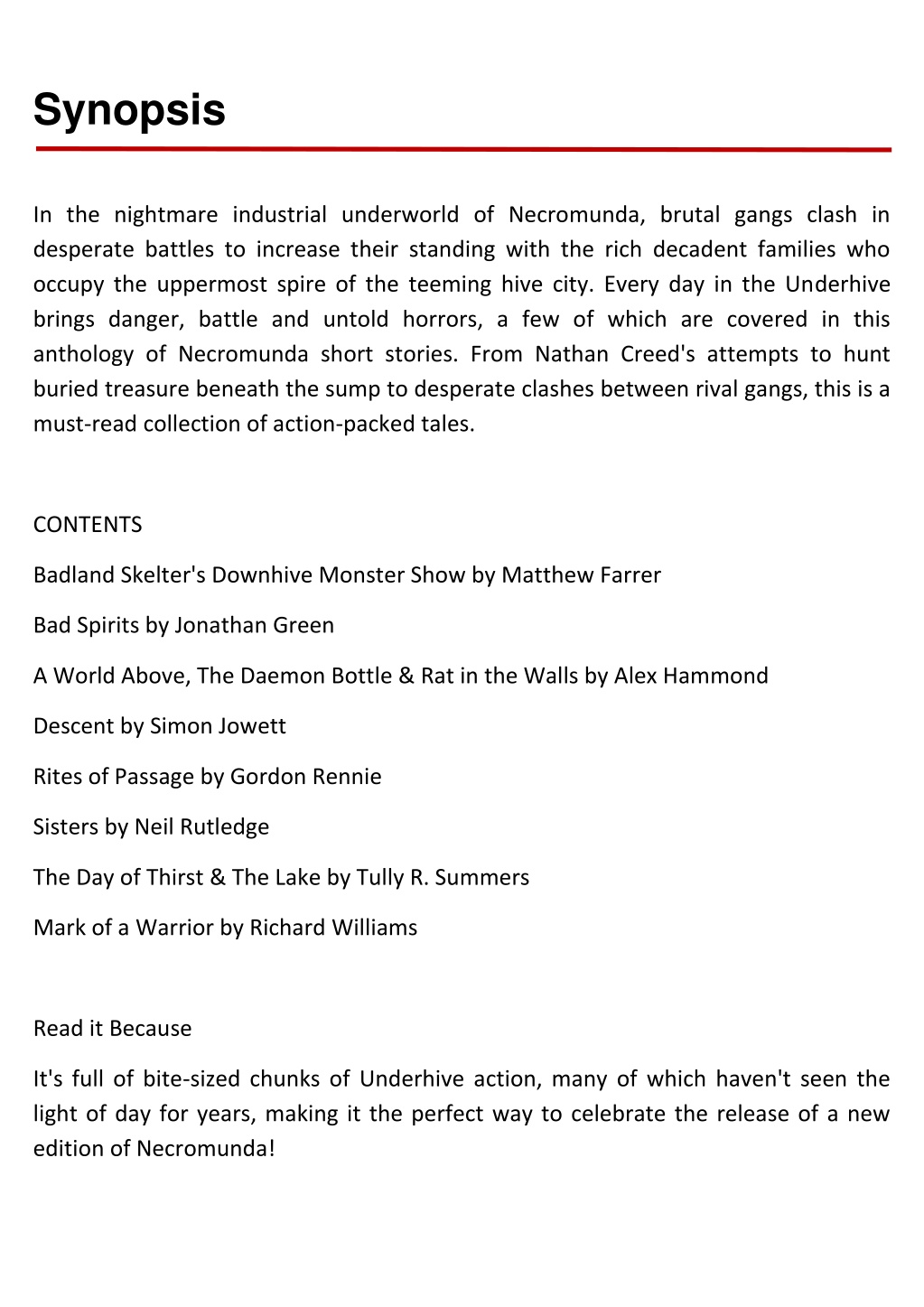 Synopsis

In the nightmare industrial underworld of Necromunda, brutal gangs clash in desperate battles to increase their standing with the rich decadent families who occupy the uppermost spire of the teeming hive city. Every day in the Underhive brings danger, battle and untold horrors, a few of which are covered in this anthology of Necromunda short stories. From Nathan Creed's attempts to hunt buried treasure beneath the sump to desperate clashes between rival gangs, this is a must-read collection of action-packed tales.

CONTENTS

Badland Skelter's Downhive Monster Show by Matthew Farrer

Bad Spirits by Jonathan Green

A World Above, The Daemon Bottle & Rat in the Walls by Alex Hammond

Descent by Simon Jowett

Rites of Passage by Gordon Rennie

Sisters by Neil Rutledge

The Day of Thirst & The Lake by Tully R. Summers

Mark of a Warrior by Richard Williams

Read it Because

It's full of bite-sized chunks of Underhive action, many of which haven't seen the light of day for years, making it the perfect way to celebrate the release of a new edition of Necromunda!